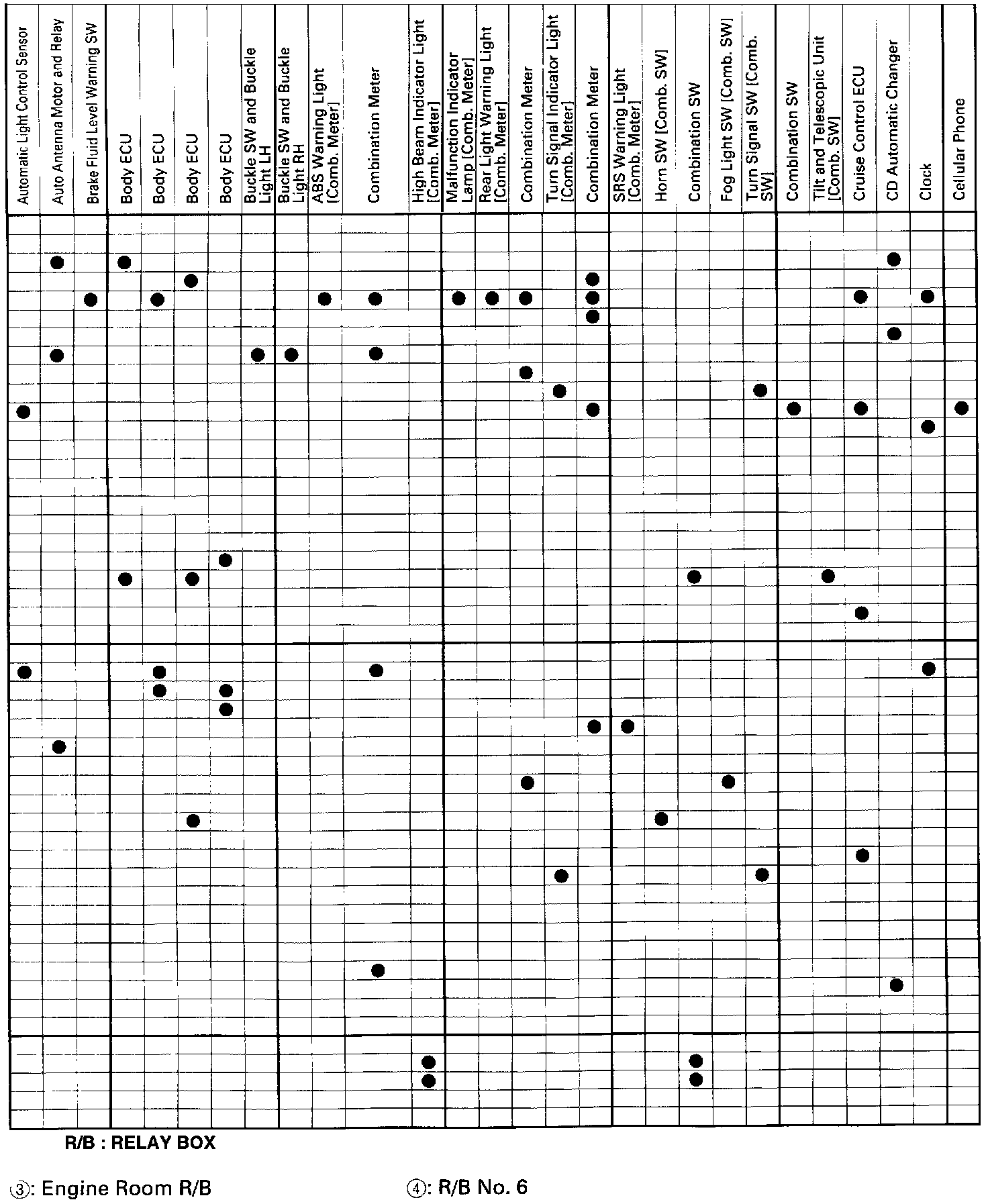 Automatic Light Control Sensor
Auto Antenna Motor and Relay
Brake Fluid Level Warning SW
Body ECU
Body ECU
Body ECU
Body ECU
Buckle SW and Buckle Light LH
Buckle SW and Buckle Light RH
ABS Warning Light [Comb. Meter]
Combination Meter
High Beam Indicator Light [Comb. Meter]
Malfunction Indicator Lamp [Comb. Meter]
Rear Light Warning Light [Comb. Meter]
Combination Meter
Turn Signal Indicator Light [Comb. Meter]
Combination Meter
SRS Warning Light [Comb. Meter]
Horn SW [Comb. SW]
Combination SW
Fog Light SW [Comb. SW]
Turn Signal SW [Comb. SW]
Combination SW
Tilt and Telescopic Unit [Comb. SW]
Cruise Control ECU
CD Automatic Changer
Clock
Cellular Phone

R/B : RELAY BOX

③: Engine Room R/B

④: R/B No. 6